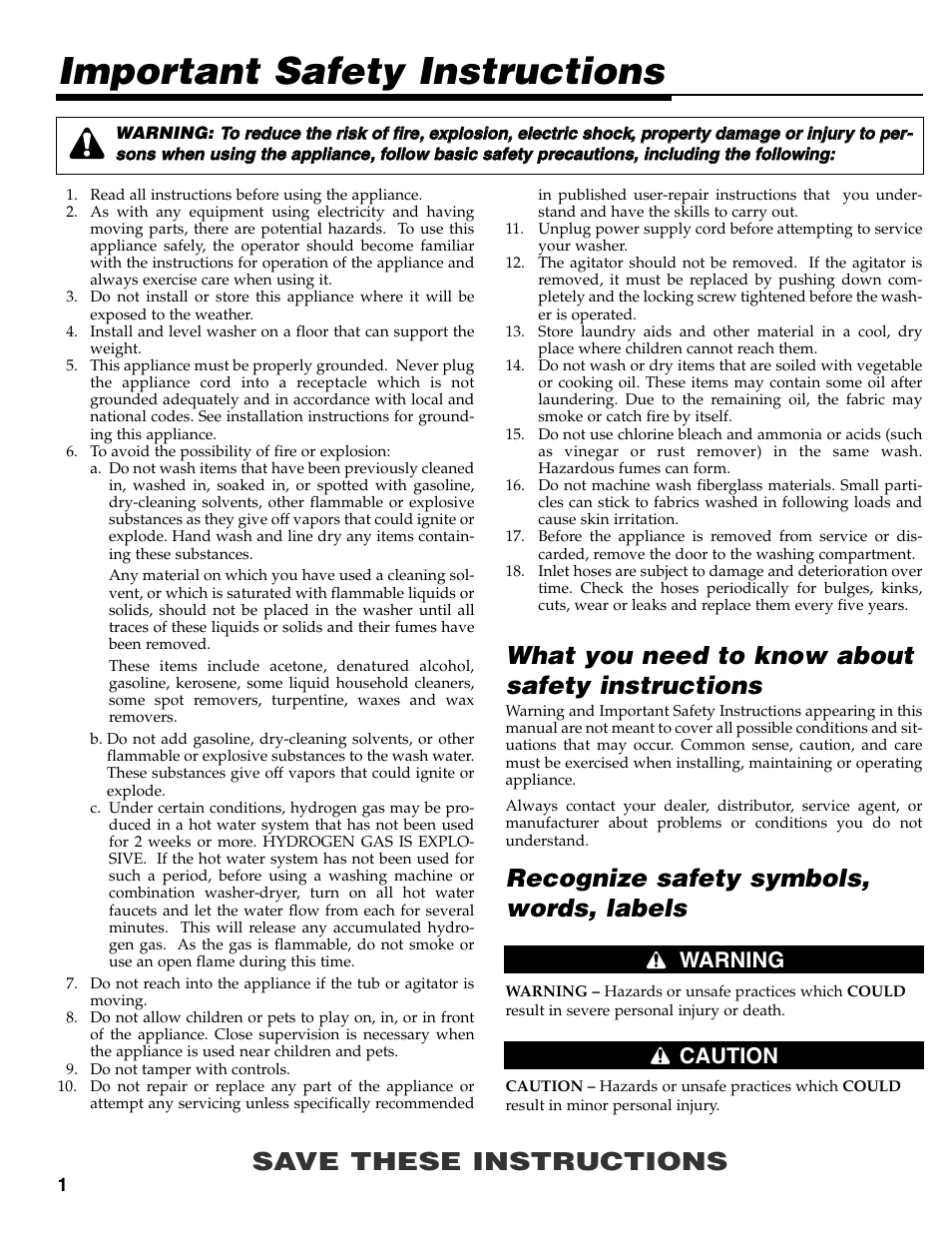 Important Safety Instructions

WARNING: To reduce the risk of fire, explosion, electric shock, property damage or injury to persons when using the appliance, follow basic safety precautions, including the following:

1. Read all instructions before using the appliance.
2. As with any equipment using electricity and having moving parts, there are potential hazards. To use this appliance safely, the operator should become familiar with the instructions for operation of the appliance and always exercise care when using it.
3. Do not install or store this appliance where it will be exposed to the weather.
4. Install and level washer on a floor that can support the weight.
5. This appliance must be properly grounded. Never plug the appliance cord into a receptacle which is not grounded adequately and in accordance with local and national codes. See installation instructions for grounding this appliance.
6. To avoid the possibility of fire or explosion:
a. Do not wash items that have been previously cleaned in, washed in, soaked in, or spotted with gasoline, dry-cleaning solvents, other flammable or explosive substances as they give off vapors that could ignite or explode. Hand wash and line dry any items containing these substances.

Any material on which you have used a cleaning solvent, or which is saturated with flammable liquids or solids, should not be placed in the washer until all traces of these liquids or solids and their fumes have been removed.

These items include acetone, denatured alcohol, gasoline, kerosene, some liquid household cleaners, some spot removers, turpentine, waxes and wax removers.
b. Do not add gasoline, dry-cleaning solvents, or other flammable or explosive substances to the wash water. These substances give off vapors that could ignite or explode.
c. Under certain conditions, hydrogen gas may be produced in a hot water system that has not been used for 2 weeks or more. HYDROGEN GAS IS EXPLOSIVE. If the hot water system has not been used for such a period, before using a washing machine or combination washer-dryer, turn on all hot water faucets and let the water flow from each for several minutes. This will release any accumulated hydrogen gas. As the gas is flammable, do not smoke or use an open flame during this time.
7. Do not reach into the appliance if the tub or agitator is moving.
8. Do not allow children or pets to play on, in, or in front of the appliance. Close supervision is necessary when the appliance is used near children and pets.
9. Do not tamper with controls.
10. Do not repair or replace any part of the appliance or attempt any servicing unless specifically recommended in published user-repair instructions that you understand and have the skills to carry out.
11. Unplug power supply cord before attempting to service your washer.
12. The agitator should not be removed. If the agitator is removed, it must be replaced by pushing down completely and the locking screw tightened before the washer is operated.
13. Store laundry aids and other material in a cool, dry place where children cannot reach them.
14. Do not wash or dry items that are soiled with vegetable or cooking oil. These items may contain some oil after laundering. Due to the remaining oil, the fabric may smoke or catch fire by itself.
15. Do not use chlorine bleach and ammonia or acids (such as vinegar or rust remover) in the same wash. Hazardous fumes can form.
16. Do not machine wash fiberglass materials. Small particles can stick to fabrics washed in following loads and cause skin irritation.
17. Before the appliance is removed from service or discarded, remove the door to the washing compartment.
18. Inlet hoses are subject to damage and deterioration over time. Check the hoses periodically for bulges, kinks, cuts, wear or leaks and replace them every five years.

What you need to know about safety instructions

Warning and Important Safety Instructions appearing in this manual are not meant to cover all possible conditions and situations that may occur. Common sense, caution, and care must be exercised when installing, maintaining or operating appliance.

Always contact your dealer, distributor, service agent, or manufacturer about problems or conditions you do not understand.

Recognize safety symbols, words, labels

WARNING

WARNING – Hazards or unsafe practices which COULD result in severe personal injury or death.

CAUTION

CAUTION – Hazards or unsafe practices which COULD result in minor personal injury.

SAVE THESE INSTRUCTIONS

1